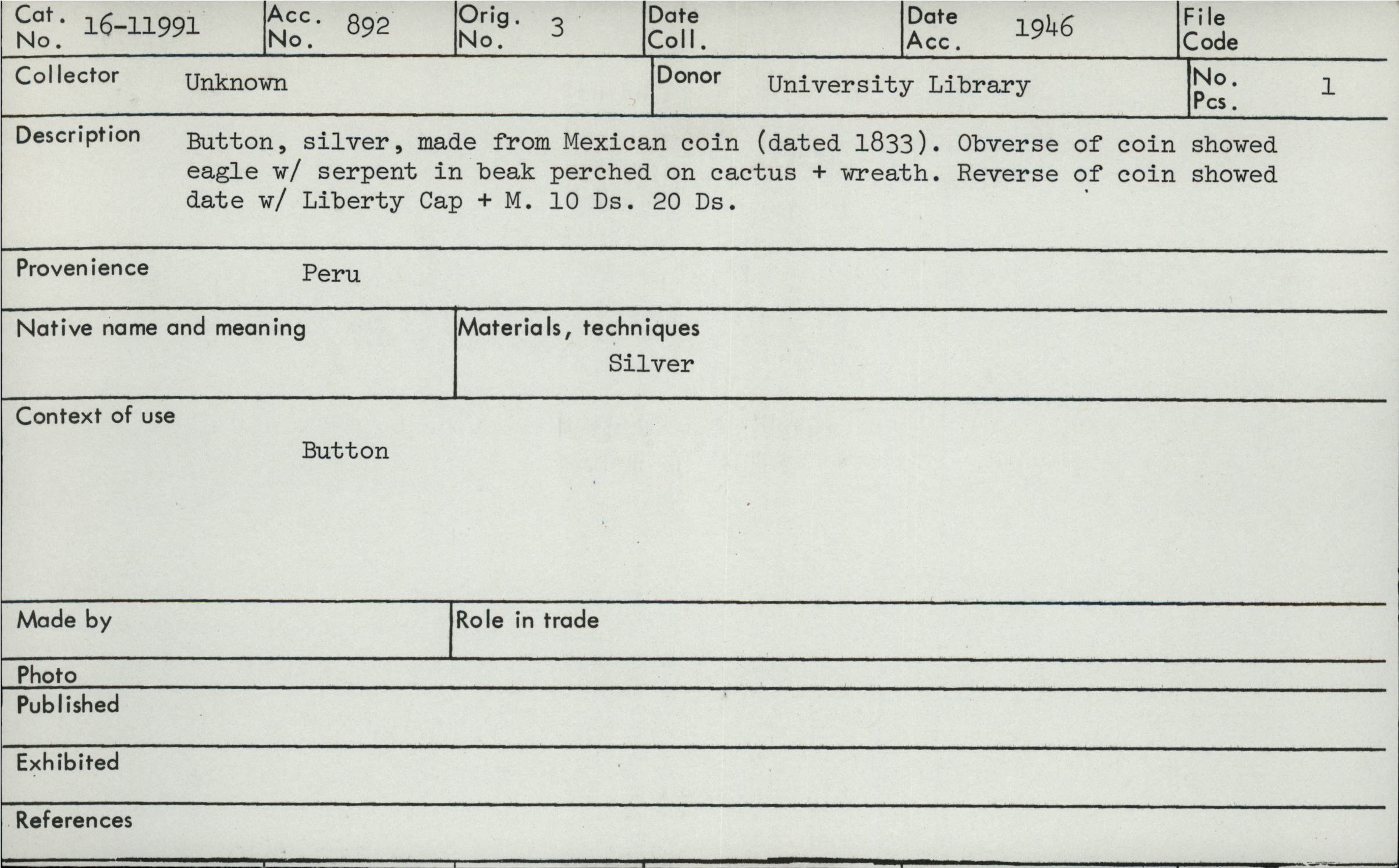 Cat. No. 16-11991
Acc. No. 892
Orig. No. 3
Date Coll.
Date Acc. 1946
File Code

Collector Unknown
Donor University Library
No. Pcs. 1

Description Button, silver, made from Mexican coin (dated 1833). Obverse of coin showed eagle w/ serpent in beak perched on cactus + wreath. Reverse of coin showed date w/ Liberty Cap + M. 10 Ds. 20 Ds.

Provenience Peru

Native name and meaning

Materials, techniques Silver

Context of use Button

Made by

Role in trade

Photo

Published

Exhibited

References